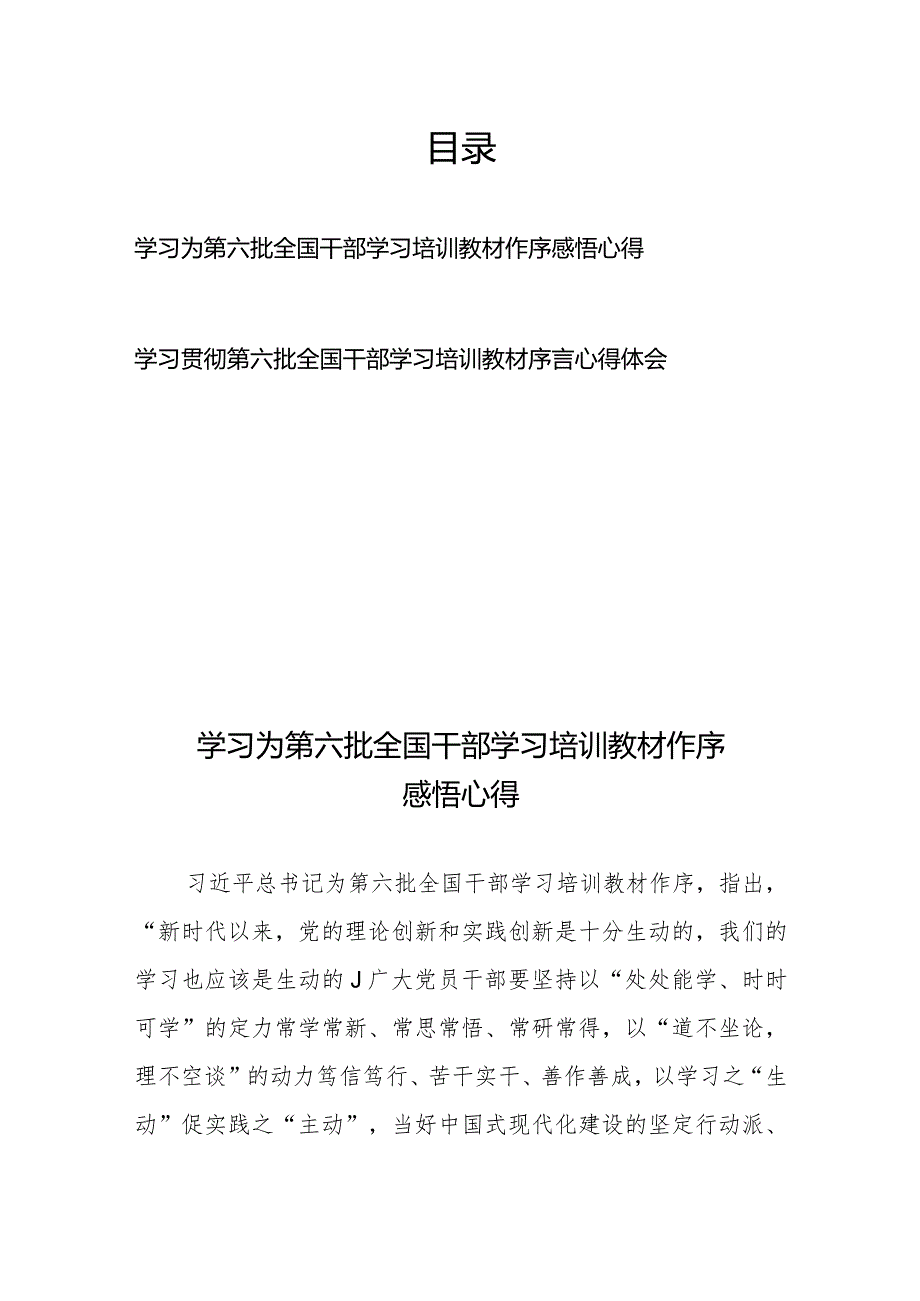 目录

学习为第六批全国干部学习培训教材作序感悟心得

学习贯彻第六批全国干部学习培训教材序言心得体会

学习为第六批全国干部学习培训教材作序感悟心得

习近平总书记为第六批全国干部学习培训教材作序，指出，“新时代以来，党的理论创新和实践创新是十分生动的，我们的学习也应该是生动的J广大党员干部要坚持以“处处能学、时时可学”的定力常学常新、常思常悟、常研常得，以“道不坐论，理不空谈”的动力笃信笃行、苦干实干、善作善成，以学习之“生动”促实践之“主动”，当好中国式现代化建设的坚定行动派、